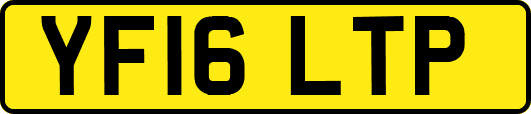 YF16 LTP